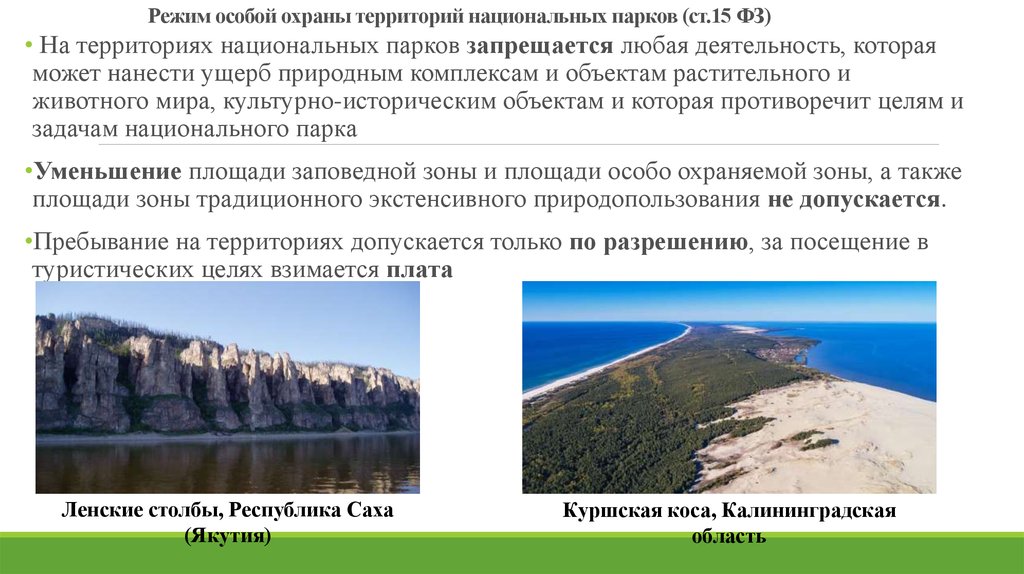 Режим особой охраны территорий национальных парков (ст.15 ФЗ)

• На территориях национальных парков запрещается любая деятельность, которая может нанести ущерб природным комплексам и объектам растительного и животного мира, культурно-историческим объектам и которая противоречит целям и задачам национального парка

•Уменьшение площади заповедной зоны и площади особо охраняемой зоны, а также площади зоны традиционного экстенсивного природопользования не допускается.

•Пребывание на территориях допускается только по разрешению, за посещение в туристических целях взимается плата

Ленские столбы, Республика Саха (Якутия)

Куршская коса, Калининградская область